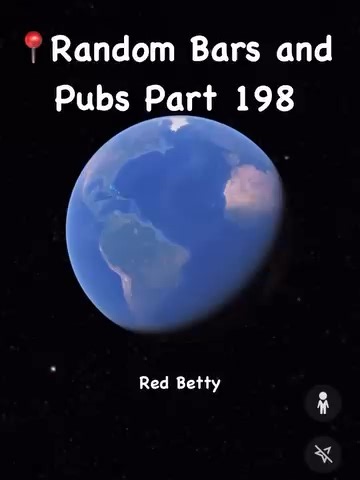 📍Random Bars and Pubs Part 198

Red Betty